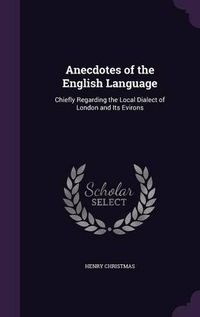 Anecdotes of the English Language

Chiefly Regarding the Local Dialect of London and Its Evirons

Scholar SELECT

HENRY CHRISTMAS